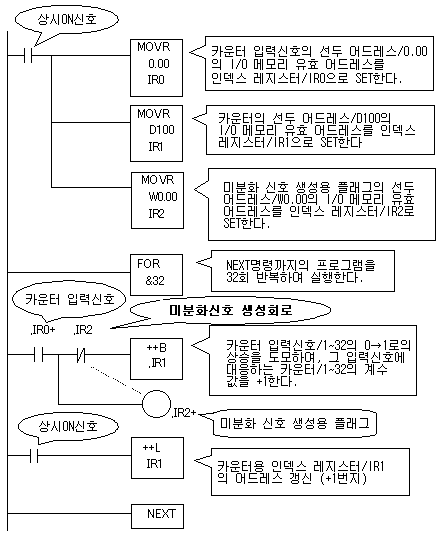 상시ON신호

MOVR
0.00
IR0

카운터 입력신호의 선두 어드레스/0.00의 I/O 메모리 유효 어드레스를 인덱스 레지스터/IR0으로 SET한다.

MOVR
D100
IR1

카운터의 선두 어드레스/D100의 I/O 메모리 유효 어드레스를 인덱스 레지스터/IR1으로 SET한다

MOVR
W0.00
IR2

미분화 신호 생성용 플래그의 선두 어드레스/W0.00의 I/O 메모리 유효 어드레스를 인덱스 레지스터/IR2로 SET한다.

FOR
&32

NEXT명령까지의 프로그램을 32회 반복하여 실행한다.

카운터 입력신호

미분화신호 생성회로

,IR0+ ,IR2

++B
,IR1

카운터 입력신호/1~32의 0→1로의 상승을 도모하여, 그 입력신호에 대응하는 카운터/1~32의 계수 값을 +1한다.

,IR2+

미분화 신호 생성용 플래그

상시ON신호

++L
IR1

카운터용 인덱스 레지스터/IR1의 어드레스 갱신 (+1번지)

NEXT